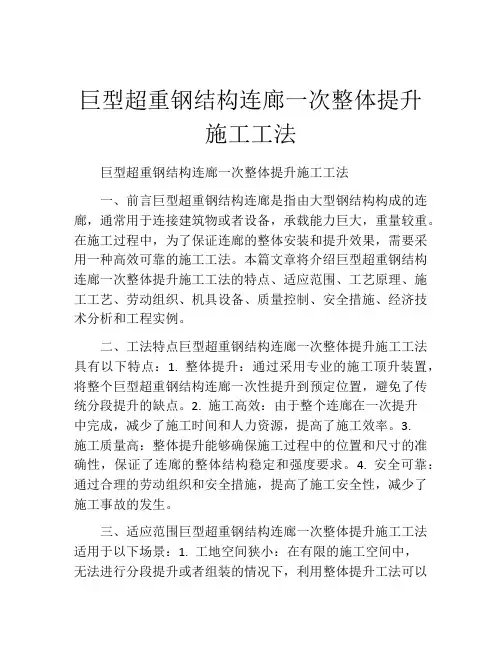 巨型超重钢结构连廊一次整体提升施工工法

巨型超重钢结构连廊一次整体提升施工工法

一、前言巨型超重钢结构连廊是指由大型钢结构构成的连廊，通常用于连接建筑物或者设备，承载能力巨大，重量较重。在施工过程中，为了保证连廊的整体安装和提升效果，需要采用一种高效可靠的施工工法。本篇文章将介绍巨型超重钢结构连廊一次整体提升施工工法的特点、适应范围、工艺原理、施工工艺、劳动组织、机具设备、质量控制、安全措施、经济技术分析和工程实例。

二、工法特点巨型超重钢结构连廊一次整体提升施工工法具有以下特点：1. 整体提升：通过采用专业的施工顶升装置，将整个巨型超重钢结构连廊一次性提升到预定位置，避免了传统分段提升的缺点。2. 施工高效：由于整个连廊在一次提升中完成，减少了施工时间和人力资源，提高了施工效率。3. 施工质量高：整体提升能够确保施工过程中的位置和尺寸的准确性，保证了连廊的整体结构稳定和强度要求。4. 安全可靠：通过合理的劳动组织和安全措施，提高了施工安全性，减少了施工事故的发生。

三、适应范围巨型超重钢结构连廊一次整体提升施工工法适用于以下场景：1. 工地空间狭小：在有限的施工空间中，无法进行分段提升或者组装的情况下，利用整体提升工法可以